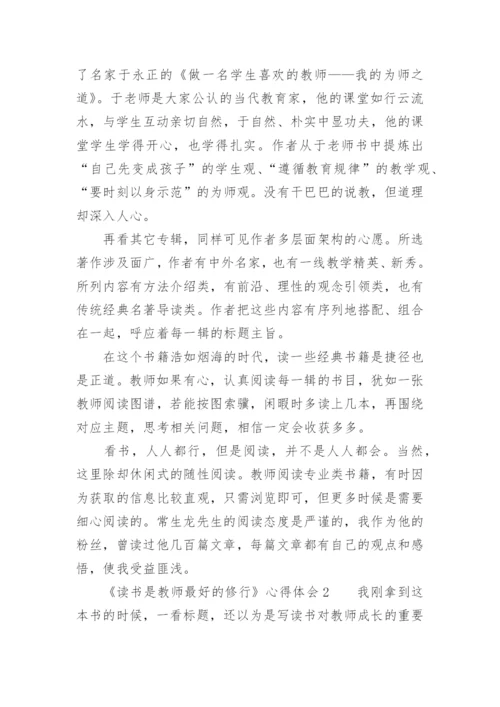 了名家于永正的《做一名学生喜欢的教师——我的为师之道》。于老师是大家公认的当代教育家，他的课堂如行云流水，与学生互动亲切自然，于自然、朴实中显功夫，他的课堂学生学得开心，也学得扎实。作者从于老师书中提炼出“自己先变成孩子”的学生观、“遵循教育规律”的教学观、“要时刻以身示范”的为师观。没有干巴巴的说教，但道理却深入人心。

再看其它专辑，同样可见作者多层面架构的心愿。所选著作涉及面广，作者有中外名家，也有一线教学精英、新秀。所列内容有方法介绍类，有前沿、理性的观念引领类，也有传统经典名著导读类。作者把这些内容有序列地搭配、组合在一起，呼应着每一辑的标题主旨。

在这个书籍浩如烟海的时代，读一些经典书籍是捷径也是正道。教师如果有心，认真阅读每一辑的书目，犹如一张教师阅读图谱，若能按图索骥，闲暇时多读上几本，再围绕对应主题，思考相关问题，相信一定会收获多多。

看书，人人都行，但是阅读，并不是人人都会。当然，这里除却休闲式的随性阅读。教师阅读专业类书籍，有时因为获取的信息比较直观，只需浏览即可，但更多时候是需要细心阅读的。常生龙先生的阅读态度是严谨的，我作为他的粉丝，曾读过他几百篇文章，每篇文章都有自己的观点和感悟，使我受益匪浅。

《读书是教师最好的修行》心得体会 2　　我刚拿到这本书的时候，一看标题，还以为是写读书对教师成长的重要